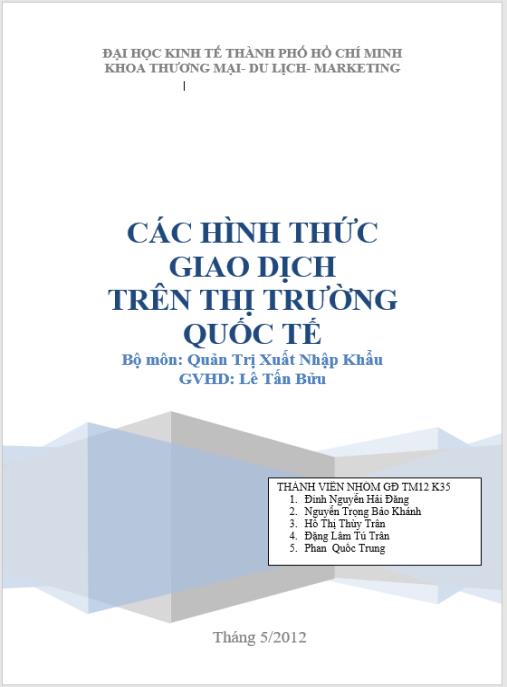 ĐẠI HỌC KINH TẾ THÀNH PHỐ HỒ CHÍ MINH
KHOA THƯƠNG MẠI- DU LỊCH- MARKETING

CÁC HÌNH THỨC GIAO DỊCH TRÊN THỊ TRƯỜNG QUỐC TẾ

Bộ môn: Quản Trị Xuất Nhập Khẩu
GVHD: Lê Tấn Bửu

THÀNH VIÊN NHÓM GĐ TM12 K35
1. Đinh Nguyễn Hải Đăng
2. Nguyễn Trọng Bảo Khánh
3. Hồ Thị Thùy Trân
4. Đặng Lâm Tú Trân
5. Phan Quốc Trung

Tháng 5/2012